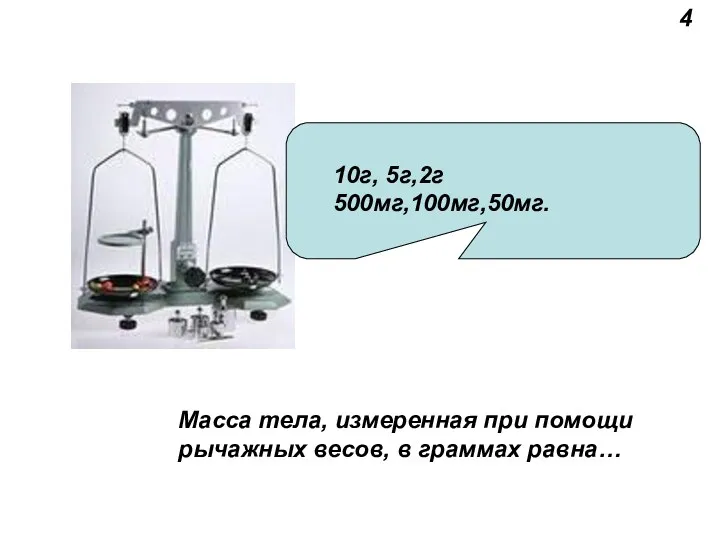 4

10г, 5г,2г
500мг,100мг,50мг.

Масса тела, измеренная при помощи рычажных весов, в граммах равна…